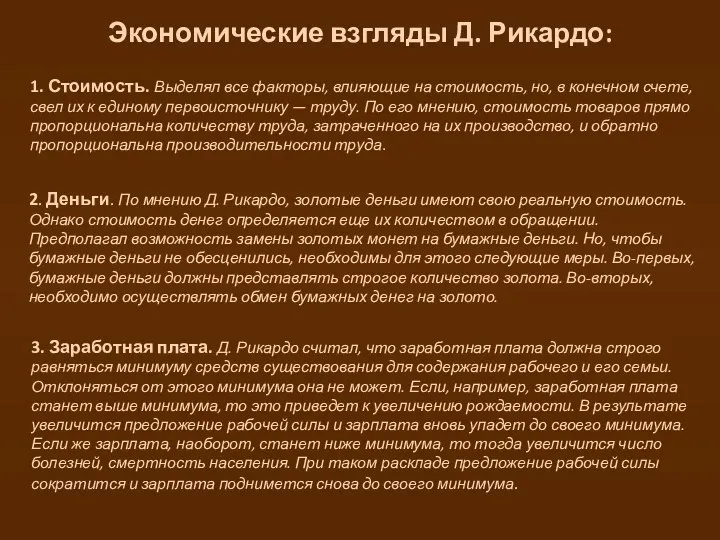 Экономические взгляды Д. Рикардо:

1. Стоимость. Выделял все факторы, влияющие на стоимость, но, в конечном счете, свел их к единому первоисточнику — труду. По его мнению, стоимость товаров прямо пропорциональна количеству труда, затраченного на их производство, и обратно пропорциональна производительности труда.

2. Деньги. По мнению Д. Рикардо, золотые деньги имеют свою реальную стоимость. Однако стоимость денег определяется еще их количеством в обращении. Предполагал возможность замены золотых монет на бумажные деньги. Но, чтобы бумажные деньги не обесценились, необходимы для этого следующие меры. Во-первых, бумажные деньги должны представлять строгое количество золота. Во-вторых, необходимо осуществлять обмен бумажных денег на золото.

3. Заработная плата. Д. Рикардо считал, что заработная плата должна строго равняться минимуму средств существования для содержания рабочего и его семьи. Отклоняться от этого минимума она не может. Если, например, заработная плата станет выше минимума, то это приведет к увеличению рождаемости. В результате увеличится предложение рабочей силы и зарплата вновь упадет до своего минимума. Если же зарплата, наоборот, станет ниже минимума, то тогда увеличится число болезней, смертность населения. При таком раскладе предложение рабочей силы сократится и зарплата поднимется снова до своего минимума.